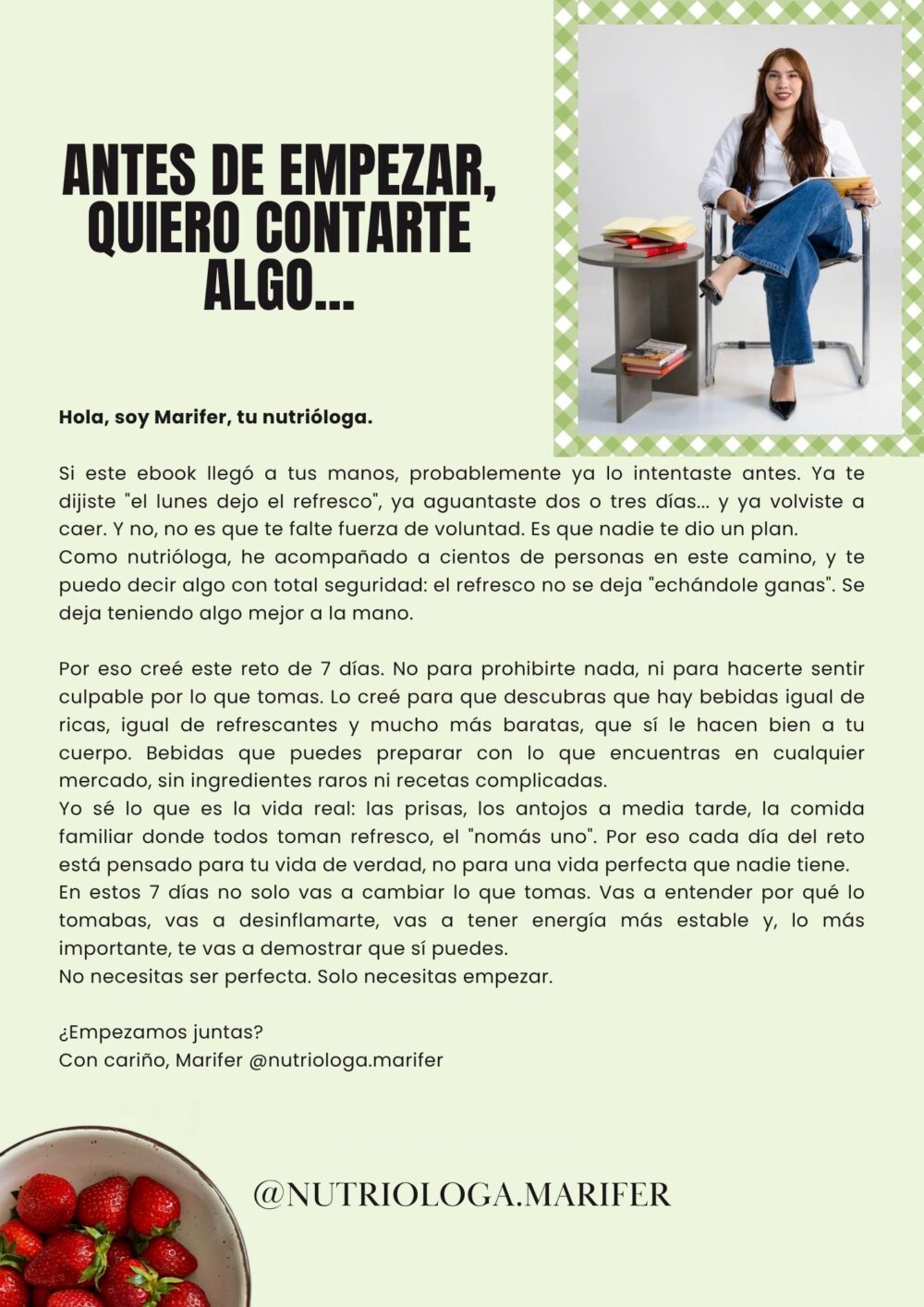 ANTES DE EMPEZAR, QUIERO CONTARTE ALGO...

Hola, soy Marifer, tu nutrióloga.

Si este ebook llegó a tus manos, probablemente ya lo intentaste antes. Ya te dijiste "el lunes dejo el refresco", ya aguantaste dos o tres días... y ya volviste a caer. Y no, no es que te falte fuerza de voluntad. Es que nadie te dio un plan.
Como nutrióloga, he acompañado a cientos de personas en este camino, y te puedo decir algo con total seguridad: el refresco no se deja "echándole ganas". Se deja teniendo algo mejor a la mano.

Por eso creé este reto de 7 días. No para prohibirte nada, ni para hacerte sentir culpable por lo que tomas. Lo creé para que descubras que hay bebidas igual de ricas, igual de refrescantes y mucho más baratas, que sí le hacen bien a tu cuerpo. Bebidas que puedes preparar con lo que encuentras en cualquier mercado, sin ingredientes raros ni recetas complicadas.
Yo sé lo que es la vida real: las prisas, los antojos a media tarde, la comida familiar donde todos toman refresco, el "nomás uno". Por eso cada día del reto está pensado para tu vida de verdad, no para una vida perfecta que nadie tiene.
En estos 7 días no solo vas a cambiar lo que tomas. Vas a entender por qué lo tomabas, vas a desinflamarte, vas a tener energía más estable y, lo más importante, te vas a demostrar que sí puedes.
No necesitas ser perfecta. Solo necesitas empezar.

¿Empezamos juntas?
Con cariño, Marifer @nutriologa.marifer

@NUTRIOLOGA.MARIFER